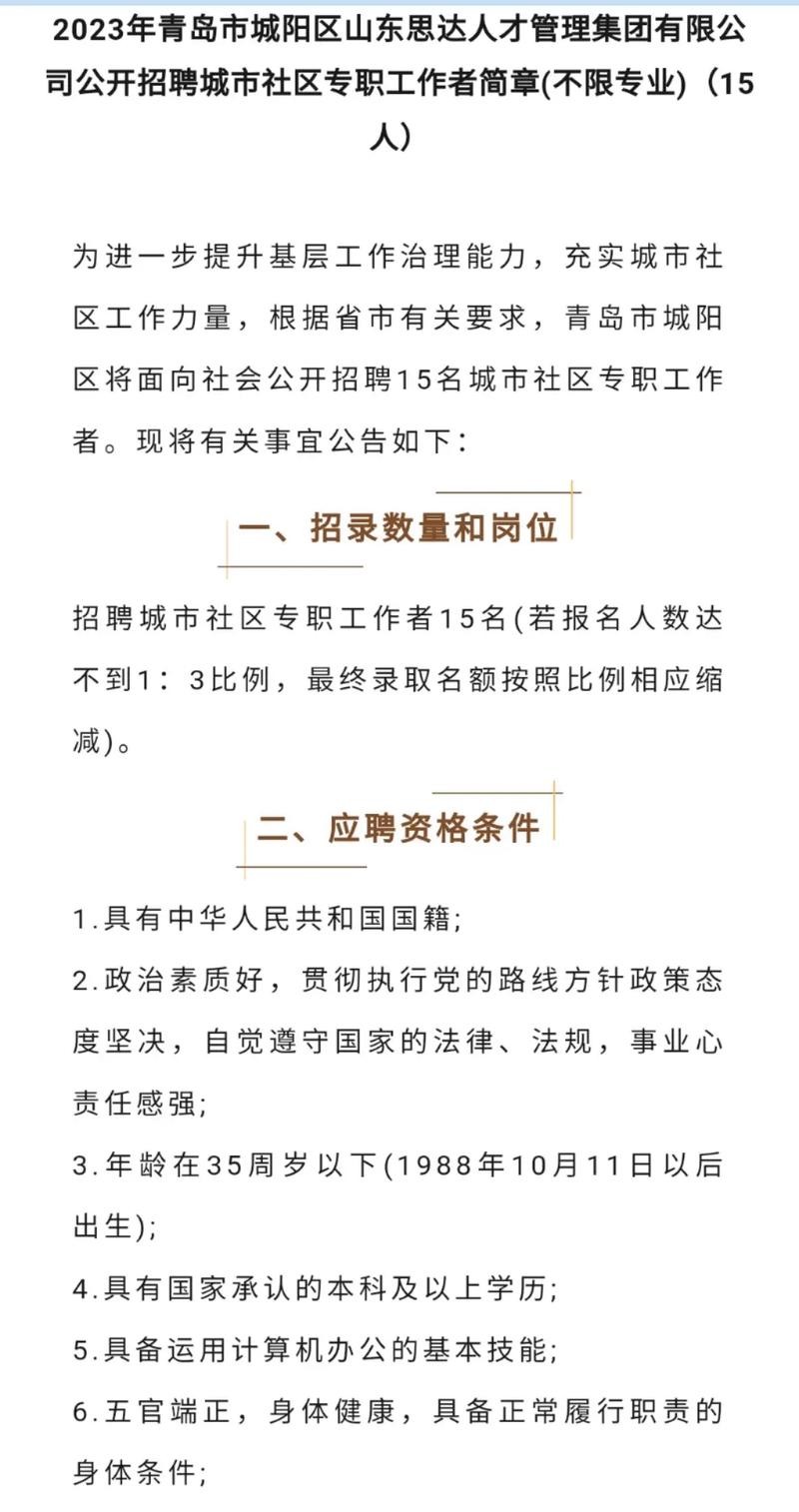 2023年青岛市城阳区山东思达人才管理集团有限公司公开招聘城市社区专职工作者简章(不限专业)（15人）

为进一步提升基层工作治理能力，充实城市社区工作力量，根据省市有关要求，青岛市城阳区将面向社会公开招聘15名城市社区专职工作者。现将有关事宜公告如下：

一、招录数量和岗位

招聘城市社区专职工作者15名(若报名人数达不到1：3比例，最终录取名额按照比例相应缩减)。

二、应聘资格条件

1.具有中华人民共和国国籍;

2.政治素质好，贯彻执行党的路线方针政策态度坚决，自觉遵守国家的法律、法规，事业心责任感强;

3.年龄在35周岁以下(1988年10月11日以后出生);

4.具有国家承认的本科及以上学历;

5.具备运用计算机办公的基本技能;

6.五官端正，身体健康，具备正常履行职责的身体条件;